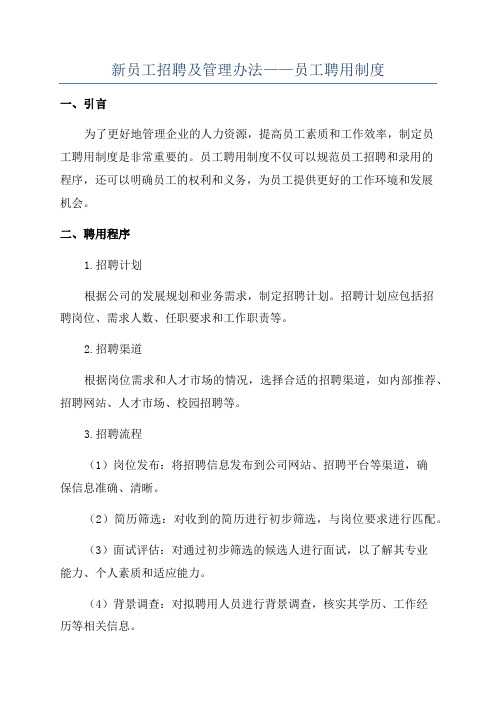 新员工招聘及管理办法——员工聘用制度

一、引言

为了更好地管理企业的人力资源，提高员工素质和工作效率，制定员工聘用制度是非常重要的。员工聘用制度不仅可以规范员工招聘和录用的程序，还可以明确员工的权利和义务，为员工提供更好的工作环境和发展机会。

二、聘用程序

1.招聘计划

根据公司的发展规划和业务需求，制定招聘计划。招聘计划应包括招聘岗位、需求人数、任职要求和工作职责等。

2.招聘渠道

根据岗位需求和人才市场的情况，选择合适的招聘渠道，如内部推荐、招聘网站、人才市场、校园招聘等。

3.招聘流程

（1）岗位发布：将招聘信息发布到公司网站、招聘平台等渠道，确保信息准确、清晰。

（2）简历筛选：对收到的简历进行初步筛选，与岗位要求进行匹配。

（3）面试评估：对通过初步筛选的候选人进行面试，以了解其专业能力、个人素质和适应能力。

（4）背景调查：对拟聘用人员进行背景调查，核实其学历、工作经历等相关信息。